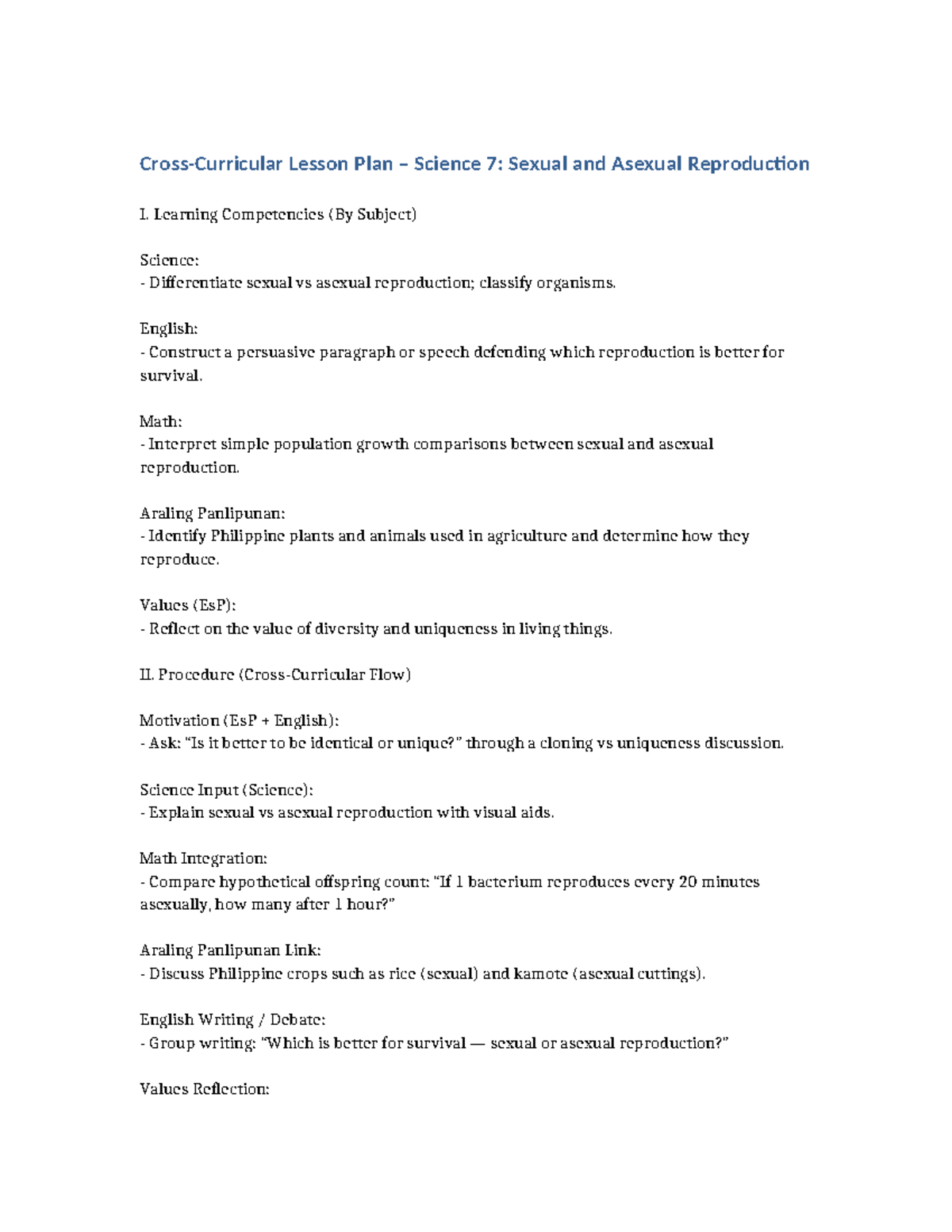 Cross-Curricular Lesson Plan – Science 7: Sexual and Asexual Reproduction

I. Learning Competencies (By Subject)

Science:
- Differentiate sexual vs asexual reproduction; classify organisms.

English:
- Construct a persuasive paragraph or speech defending which reproduction is better for survival.

Math:
- Interpret simple population growth comparisons between sexual and asexual reproduction.

Araling Panlipunan:
- Identify Philippine plants and animals used in agriculture and determine how they reproduce.

Values (EsP):
- Reflect on the value of diversity and uniqueness in living things.

II. Procedure (Cross-Curricular Flow)

Motivation (EsP + English):
- Ask: "Is it better to be identical or unique?" through a cloning vs uniqueness discussion.

Science Input (Science):
- Explain sexual vs asexual reproduction with visual aids.

Math Integration:
- Compare hypothetical offspring count: "If 1 bacterium reproduces every 20 minutes asexually, how many after 1 hour?"

Araling Panlipunan Link:
- Discuss Philippine crops such as rice (sexual) and kamote (asexual cuttings).

English Writing / Debate:
- Group writing: "Which is better for survival — sexual or asexual reproduction?"

Values Reflection: